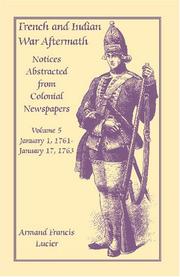 French and Indian War Aftermath

Notices Abstracted from Colonial Newspapers

Volume 5
January 1, 1761-
January 17, 1763

Armand Francis Lucier